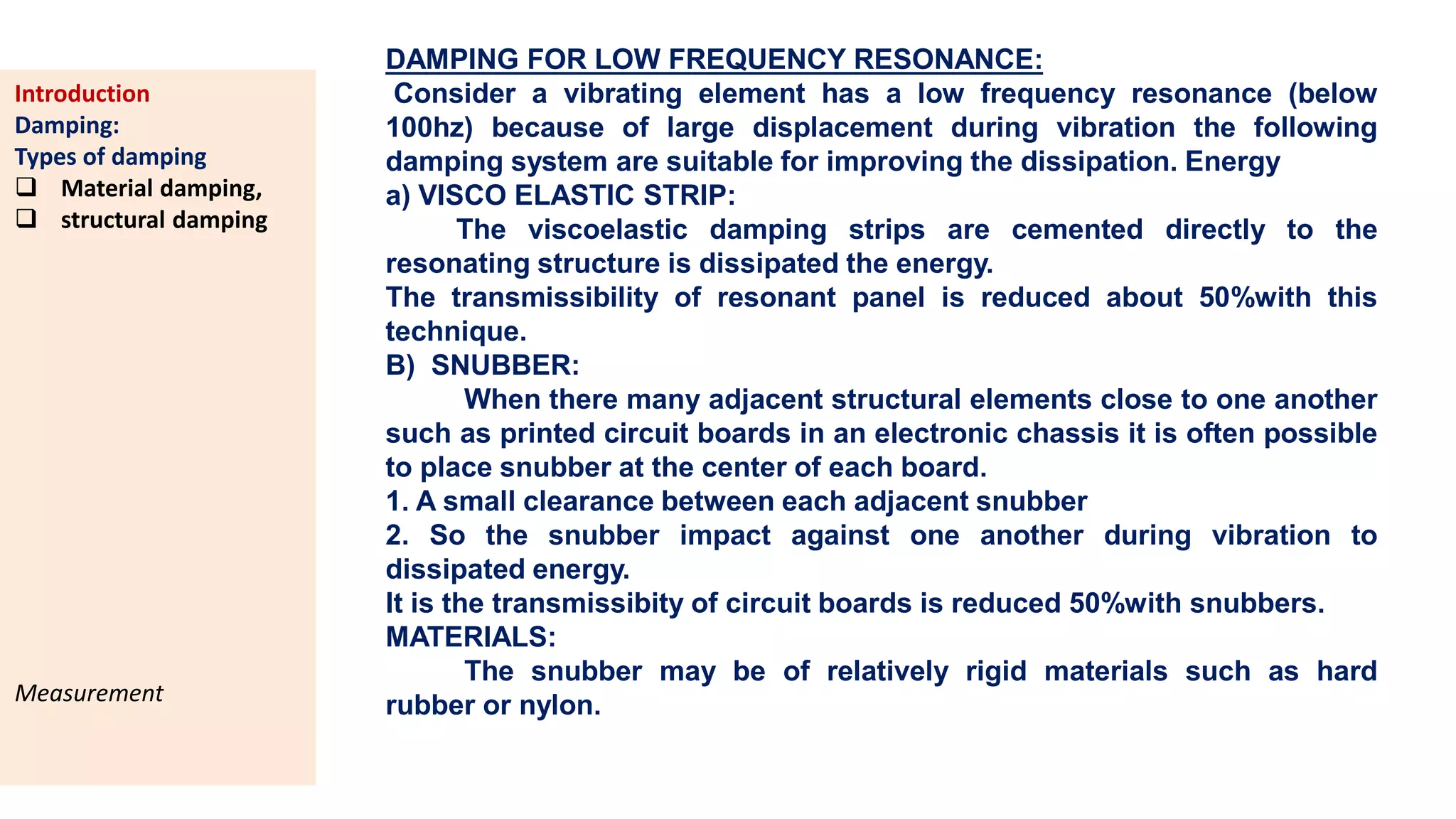 Introduction
Damping:
Types of damping
❑ Material damping,
❑ structural damping

Measurement

DAMPING FOR LOW FREQUENCY RESONANCE:

Consider a vibrating element has a low frequency resonance (below 100hz) because of large displacement during vibration the following damping system are suitable for improving the dissipation. Energy

a) VISCO ELASTIC STRIP:

The viscoelastic damping strips are cemented directly to the resonating structure is dissipated the energy.

The transmissibility of resonant panel is reduced about 50%with this technique.

B) SNUBBER:

When there many adjacent structural elements close to one another such as printed circuit boards in an electronic chassis it is often possible to place snubber at the center of each board.

1. A small clearance between each adjacent snubber

2. So the snubber impact against one another during vibration to dissipated energy.

It is the transmissibity of circuit boards is reduced 50%with snubbers.

MATERIALS:

The snubber may be of relatively rigid materials such as hard rubber or nylon.